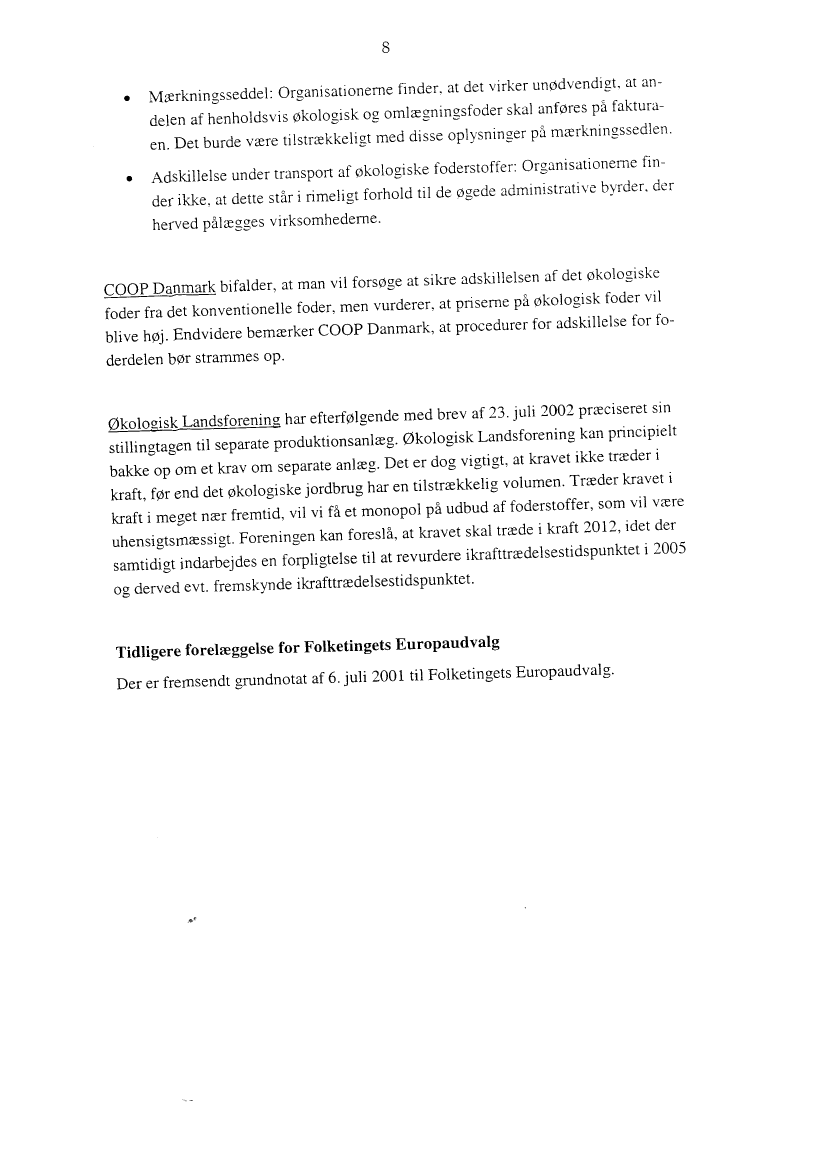 8

• Mærkningsseddel: Organisationerne finder, at det virker unødvendigt, at andelen af henholdsvis økologisk og omlægningsfoder skal anføres på fakturaen. Det burde være tilstrækkeligt med disse oplysninger på mærkningssedlen.

• Adskillelse under transport af økologiske foderstoffer: Organisationerne finder ikke, at dette står i rimeligt forhold til de øgede administrative byrder, der herved pålægges virksomhederne.

COOP Danmark bifalder, at man vil forsøge at sikre adskillelsen af det økologiske foder fra det konventionelle foder, men vurderer, at priserne på økologisk foder vil blive høj. Endvidere bemærker COOP Danmark, at procedurer for adskillelse for foderdelen bør strammes op.

Økologisk Landsforening har efterfølgende med brev af 23. juli 2002 præciseret sin stillingtagen til separate produktionsanlæg. Økologisk Landsforening kan principielt bakke op om et krav om separate anlæg. Det er dog vigtigt, at kravet ikke træder i kraft, før end det økologiske jordbrug har en tilstrækkelig volumen. Træder kravet i kraft i meget nær fremtid, vil vi få et monopol på udbud af foderstoffer, som vil være uhensigtsmæssigt. Foreningen kan foreslå, at kravet skal træde i kraft 2012, idet der samtidigt indarbejdes en forpligtelse til at revurdere ikrafttrædelsestidspunktet i 2005 og derved evt. fremskynde ikrafttrædelsestidspunktet.

Tidligere forelæggelse for Folketingets Europaudvalg

Der er fremsendt grundnotat af 6. juli 2001 til Folketingets Europaudvalg.